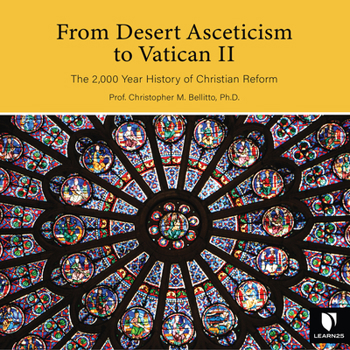 From Desert Asceticism to Vatican II

The 2,000 Year History of Christian Reform

Prof. Christopher M. Bellitto, Ph.D.

LEARN25